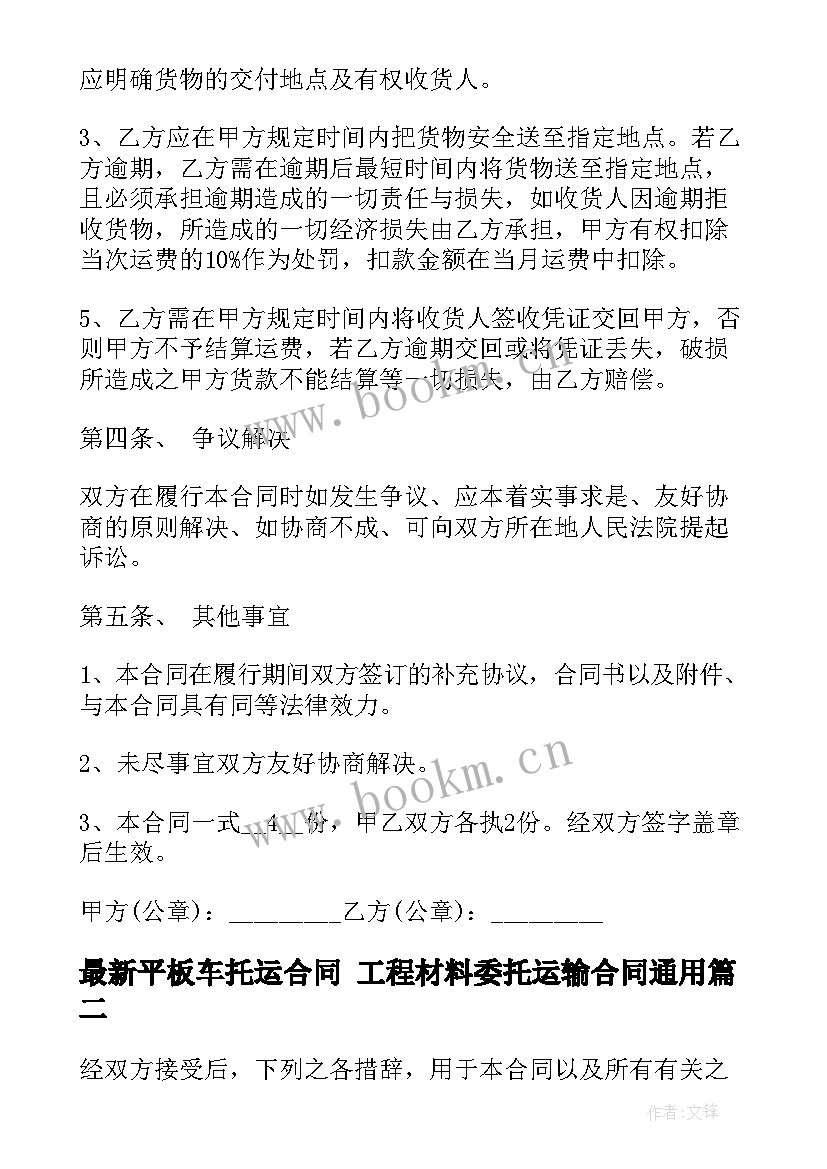 应明确货物的交付地点及有权收货人。

3、乙方应在甲方规定时间内把货物安全送至指定地点。若乙方逾期，乙方需在逾期后最短时间内将货物送至指定地点，且必须承担逾期造成的一切责任与损失，如收货人因逾期拒收货物，所造成的一切经济损失由乙方承担，甲方有权扣除当次运费的10%作为处罚，扣款金额在当月运费中扣除。

5、乙方需在甲方规定时间内将收货人签收凭证交回甲方，否则甲方不予结算运费，若乙方逾期交回或将凭证丢失，破损所造成之甲方货款不能结算等一切损失，由乙方赔偿。

第四条、 争议解决

双方在履行本合同时如发生争议、应本着实事求是、友好协商的原则解决、如协商不成、可向双方所在地人民法院提起诉讼。

第五条、 其他事宜

1、本合同在履行期间双方签订的补充协议，合同书以及附件、与本合同具有同等法律效力。

2、未尽事宜双方友好协商解决。

3、本合同一式__4__份，甲乙双方各执2份。经双方签字盖章后生效。

甲方(公章)：_________乙方(公章)：_________

最新平板车托运合同 工程材料委托运输合同通用篇二

经双方接受后，下列之各措辞，用于本合同以及所有有关之

www.bookm.cn

www.bookm.cn

作者:文锋